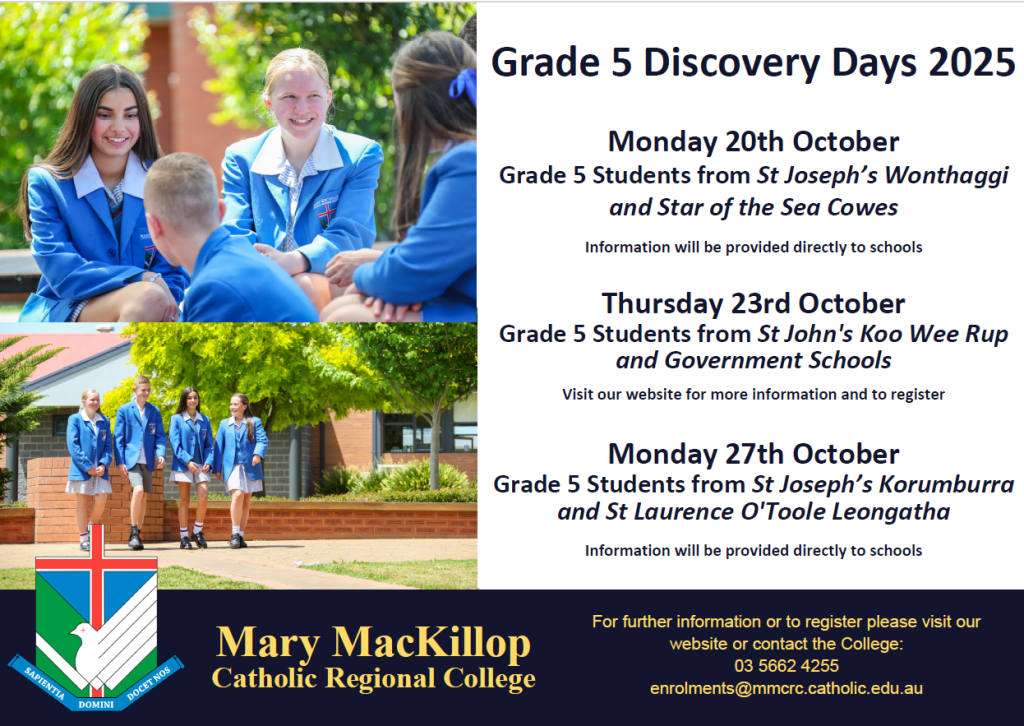 Grade 5 Discovery Days 2025

Monday 20th October
Grade 5 Students from St Joseph's Wonthaggi and Star of the Sea Cowes

Information will be provided directly to schools

Thursday 23rd October
Grade 5 Students from St John's Koo Wee Rup and Government Schools

Visit our website for more information and to register

Monday 27th October
Grade 5 Students from St Joseph's Korumburra and St Laurence O'Toole Leongatha

Information will be provided directly to schools

SAPIENTIA DOMINI DOCET NOS

Mary MacKillop
Catholic Regional College

For further information or to register please visit our website or contact the College:
03 5662 4255
enrolments@mmcrc.catholic.edu.au